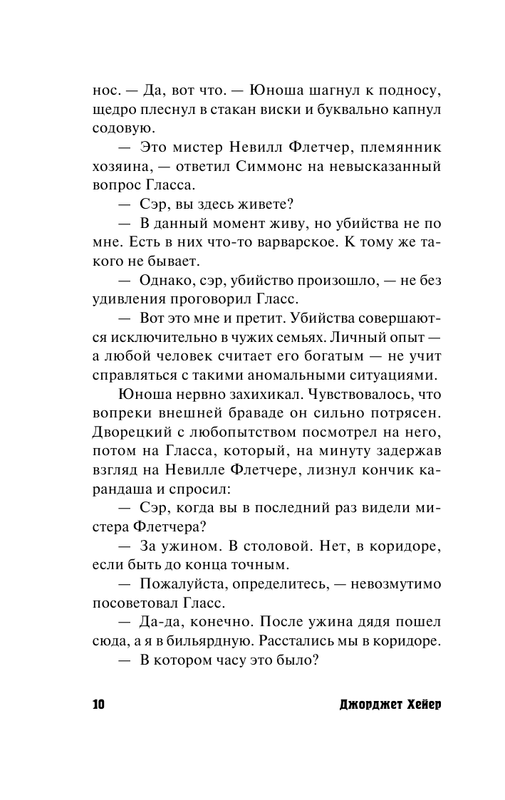 нос. — Да, вот что. — Юноша шагнул к подносу, щедро плеснул в стакан виски и буквально капнул содовую.

— Это мистер Невилл Флетчер, племянник хозяина, — ответил Симмонс на невысказанный вопрос Гласса.

— Сэр, вы здесь живете?

— В данный момент живу, но убийства не по мне. Есть в них что-то варварское. К тому же такого не бывает.

— Однако, сэр, убийство произошло, — не без удивления проговорил Гласс.

— Вот это мне и претит. Убийства совершаются исключительно в чужих семьях. Личный опыт — а любой человек считает его богатым — не учит справляться с такими аномальными ситуациями.

Юноша нервно захихикал. Чувствовалось, что вопреки внешней браваде он сильно потрясен. Дворецкий с любопытством посмотрел на него, потом на Гласса, который, на минуту задержав взгляд на Невилле Флетчере, лизнул кончик карандаша и спросил:

— Сэр, когда вы в последний раз видели мистера Флетчера?

— За ужином. В столовой. Нет, в коридоре, если быть до конца точным.

— Пожалуйста, определитесь, — невозмутимо посоветовал Гласс.

— Да-да, конечно. После ужина дядя пошел сюда, а я в бильярдную. Расстались мы в коридоре.

— В котором часу это было?

10 Джорджет Хейер